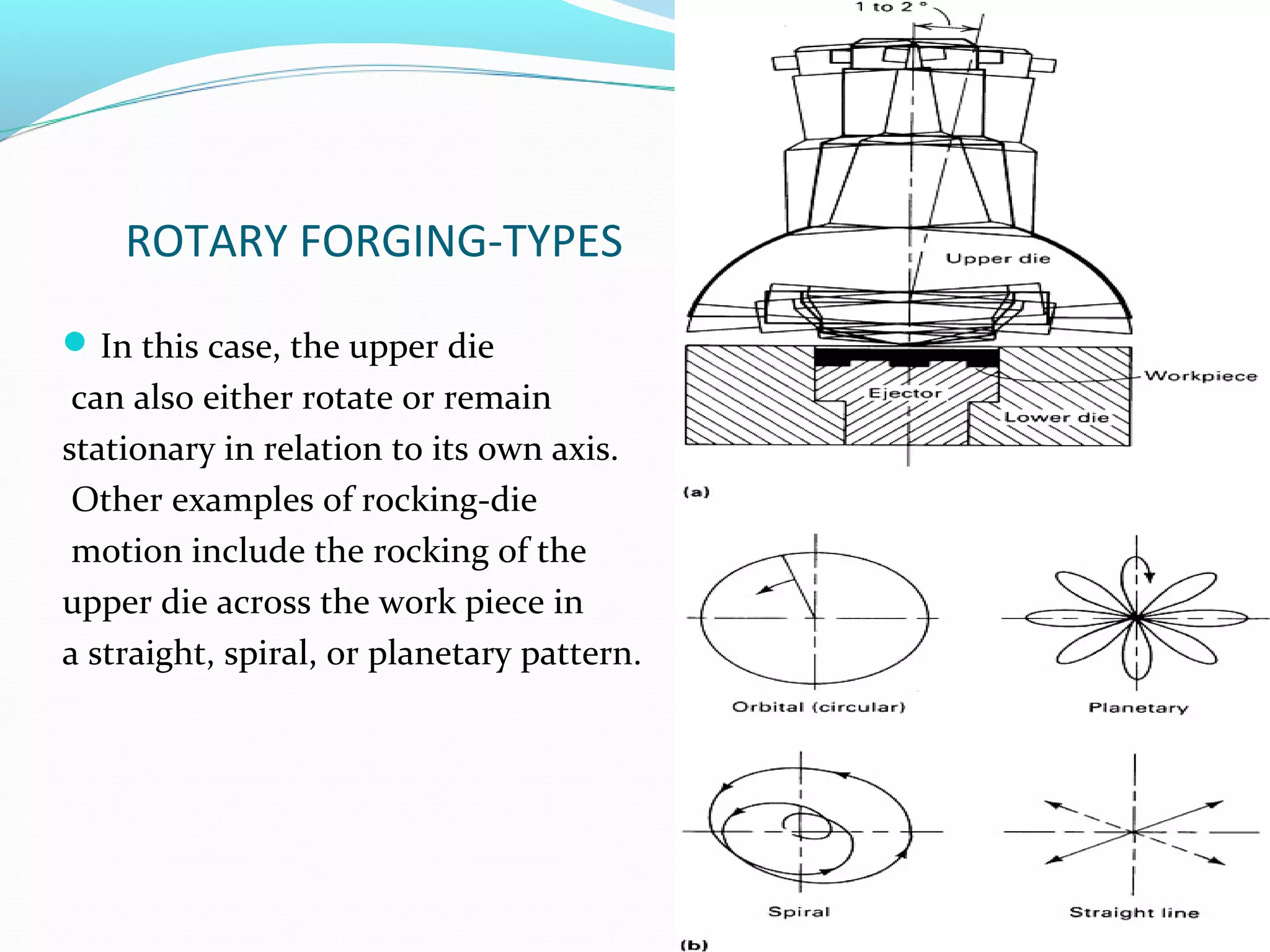 ROTARY FORGING-TYPES

In this case, the upper die can also either rotate or remain stationary in relation to its own axis. Other examples of rocking-die motion include the rocking of the upper die across the work piece in a straight, spiral, or planetary pattern.

1 to 2 °

Upper die

Workpiece

Ejector

Lower die

(a)

Orbital (circular)

Planetary

Spiral

Straight line

(b)